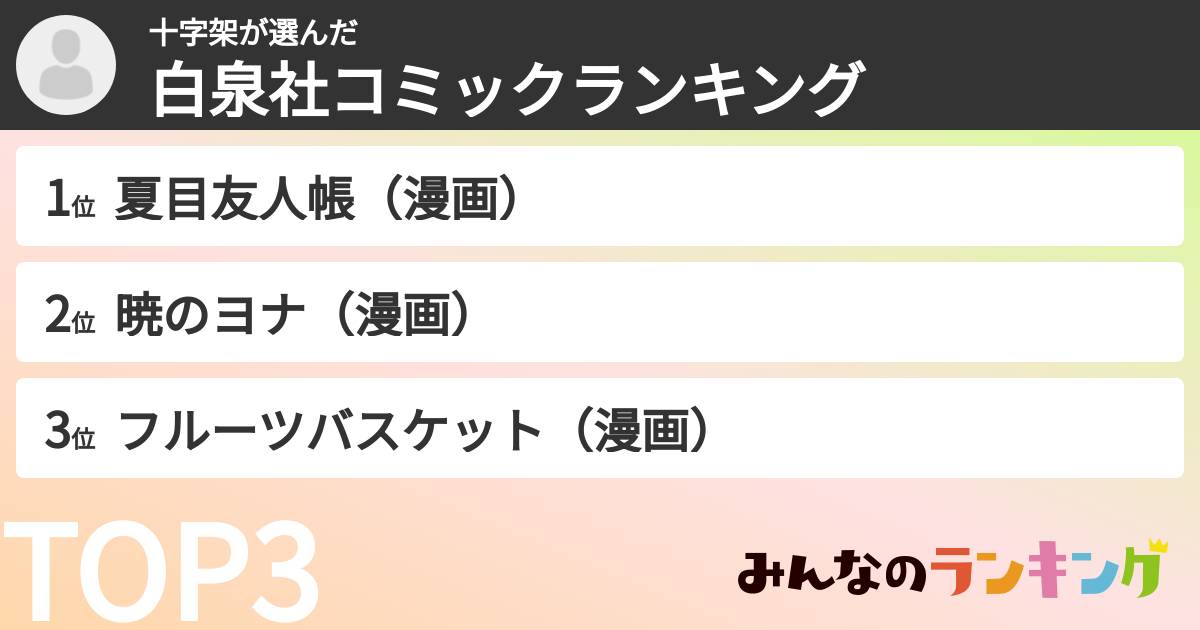 十字架が選んだ
白泉社コミックランキング

1位 夏目友人帳（漫画）

2位 暁のヨナ（漫画）

3位 フルーツバスケット（漫画）

TOP3

みんなのランキング